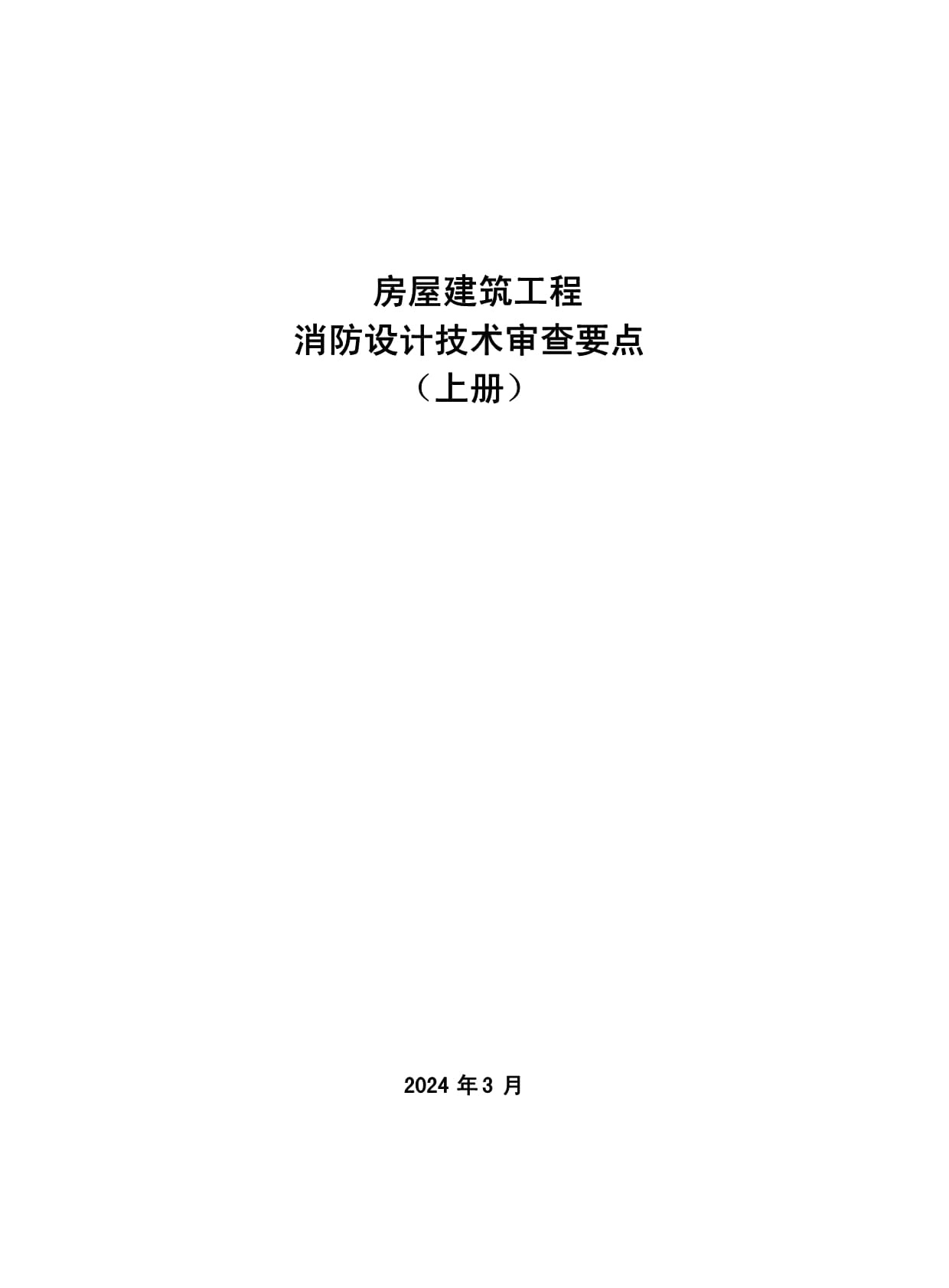 房屋建筑工程
消防设计技术审查要点
（上册）

2024 年 3 月